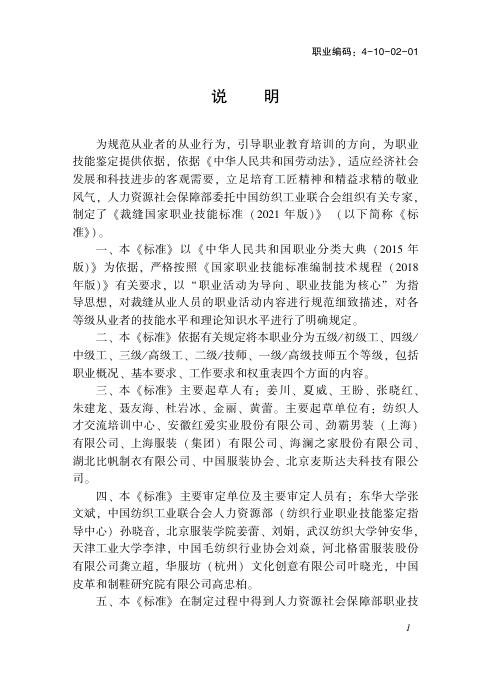 职业编码：4-10-02-01

说　明

为规范从业者的从业行为，引导职业教育培训的方向，为职业技能鉴定提供依据，依据《中华人民共和国劳动法》，适应经济社会发展和科技进步的客观需要，立足培育工匠精神和精益求精的敬业风气，人力资源社会保障部委托中国纺织工业联合会组织有关专家，制定了《裁缝国家职业技能标准（2021 年版）》（以下简称《标准》）。

一、本《标准》以《中华人民共和国职业分类大典（2015 年版）》为依据，严格按照《国家职业技能标准编制技术规程（2018 年版）》有关要求，以“职业活动为导向、职业技能为核心”为指导思想，对裁缝从业人员的职业活动内容进行规范细致描述，对各等级从业者的技能水平和理论知识水平进行了明确规定。

二、本《标准》依据有关规定将本职业分为五级/初级工、四级/中级工、三级/高级工、二级/技师、一级/高级技师五个等级，包括职业概况、基本要求、工作要求和权重表四个方面的内容。

三、本《标准》主要起草人有：姜川、夏威、王盼、张晓红、朱建龙、聂友海、杜岩冰、金丽、黄蕾。主要起草单位有：纺织人才交流培训中心、安徽红爱实业股份有限公司、劲霸男装（上海）有限公司、上海服装（集团）有限公司、海澜之家股份有限公司、湖北比帆制衣有限公司、中国服装协会、北京麦斯达夫科技有限公司。

四、本《标准》主要审定单位及主要审定人员有：东华大学张文斌，中国纺织工业联合会人力资源部（纺织行业职业技能鉴定指导中心）孙晓音，北京服装学院姜蕾、刘娟，武汉纺织大学钟安华，天津工业大学李津，中国毛纺织行业协会刘焱，河北格雷服装股份有限公司龚立超，华服坊（杭州）文化创意有限公司叶晓光，中国皮革和制鞋研究院有限公司高忠柏。

五、本《标准》在制定过程中得到人力资源社会保障部职业技

1